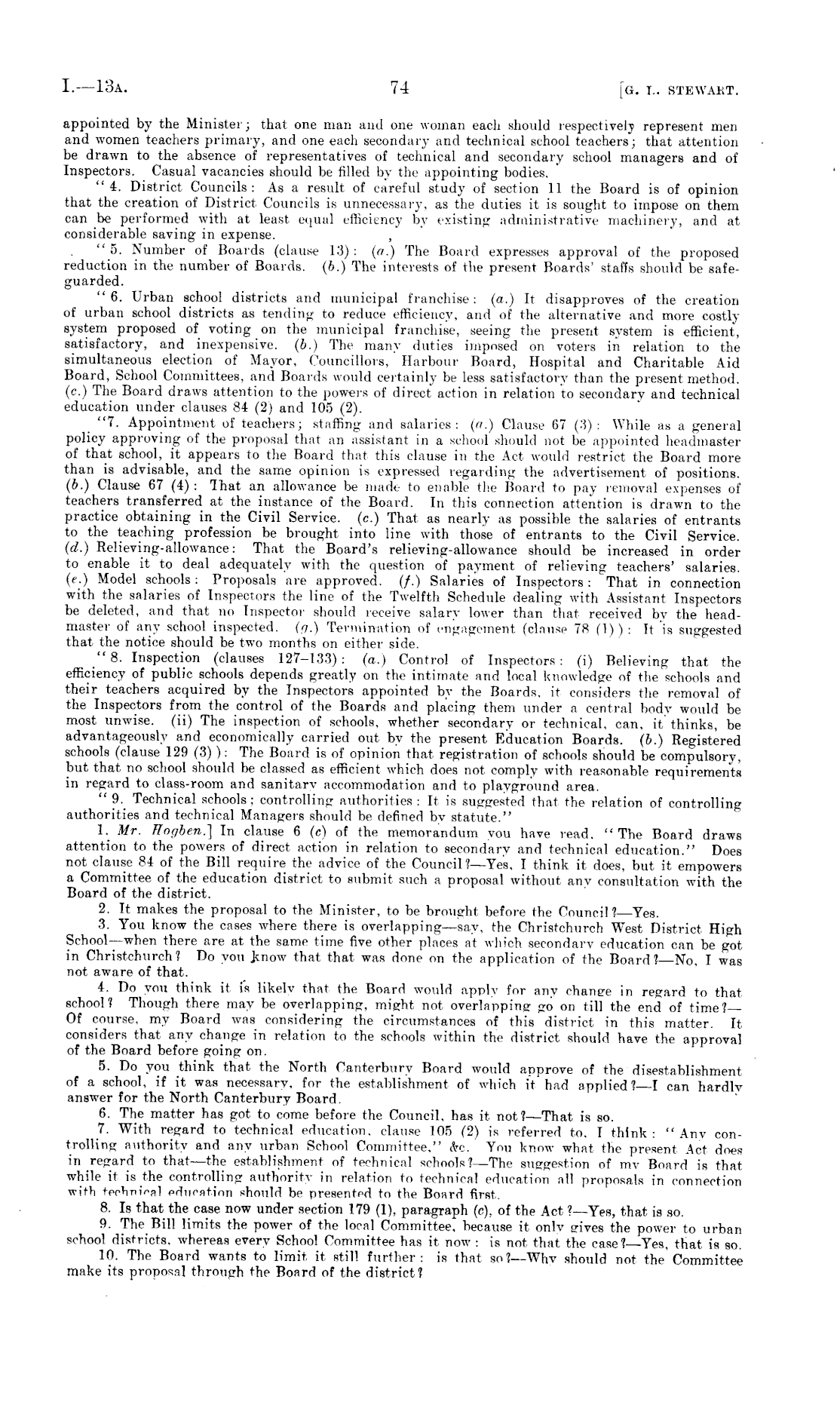 I.—13A. 74 [G. L. STEWART.

appointed by the Minister; that one man and one woman each should respectively represent men and women teachers primary, and one each secondary and technical school teachers; that attention be drawn to the absence of representatives of technical and secondary school managers and of Inspectors. Casual vacancies should be filled by the appointing bodies.

"4. District Councils: As a result of careful study of section 11 the Board is of opinion that the creation of District Councils is unnecessary, as the duties it is sought to impose on them can be performed with at least equal efficiency by existing administrative machinery, and at considerable saving in expense.

"5. Number of Boards (clause 13): (a.) The Board expresses approval of the proposed reduction in the number of Boards. (b.) The interests of the present Boards' staffs should be safeguarded.

"6. Urban school districts and municipal franchise: (a.) It disapproves of the creation of urban school districts as tending to reduce efficiency, and of the alternative and more costly system proposed of voting on the municipal franchise, seeing the present system is efficient, satisfactory, and inexpensive. (b.) The many duties imposed on voters in relation to the simultaneous election of Mayor, Councillors, Harbour Board, Hospital and Charitable Aid Board, School Committees, and Boards would certainly be less satisfactory than the present method. (c.) The Board draws attention to the powers of direct action in relation to secondary and technical education under clauses 84 (2) and 105 (2).

"7. Appointment of teachers; staffing and salaries: (a.) Clause 67 (3): While as a general policy approving of the proposal that an assistant in a school should not be appointed headmaster of that school, it appears to the Board that this clause in the Act would restrict the Board more than is advisable, and the same opinion is expressed regarding the advertisement of positions. (b.) Clause 67 (4): That an allowance be made to enable the Board to pay removal expenses of teachers transferred at the instance of the Board. In this connection attention is drawn to the practice obtaining in the Civil Service. (c.) That as nearly as possible the salaries of entrants to the teaching profession be brought into line with those of entrants to the Civil Service. (d.) Relieving-allowance: That the Board's relieving-allowance should be increased in order to enable it to deal adequately with the question of payment of relieving teachers' salaries. (e.) Model schools: Proposals are approved. (f.) Salaries of Inspectors: That in connection with the salaries of Inspectors the line of the Twelfth Schedule dealing with Assistant Inspectors be deleted, and that no Inspector should receive salary lower than that received by the headmaster of any school inspected. (g.) Termination of engagement (clause 78 (1)): It is suggested that the notice should be two months on either side.

"8. Inspection (clauses 127–133): (a.) Control of Inspectors: (i) Believing that the efficiency of public schools depends greatly on the intimate and local knowledge of the schools and their teachers acquired by the Inspectors appointed by the Boards, it considers the removal of the Inspectors from the control of the Boards and placing them under a central body would be most unwise. (ii) The inspection of schools, whether secondary or technical, can, it thinks, be advantageously and economically carried out by the present Education Boards. (b.) Registered schools (clause 129 (3)): The Board is of opinion that registration of schools should be compulsory, but that no school should be classed as efficient which does not comply with reasonable requirements in regard to class-room and sanitary accommodation and to playground area.

"9. Technical schools; controlling authorities: It is suggested that the relation of controlling authorities and technical Managers should be defined by statute."

1. Mr. Hogben.] In clause 6 (c) of the memorandum you have read, "The Board draws attention to the powers of direct action in relation to secondary and technical education." Does not clause 84 of the Bill require the advice of the Council?—Yes, I think it does, but it empowers a Committee of the education district to submit such a proposal without any consultation with the Board of the district.

2. It makes the proposal to the Minister, to be brought before the Council?—Yes.

3. You know the cases where there is overlapping—say, the Christchurch West District High School—when there are at the same time five other places at which secondary education can be got in Christchurch? Do you know that that was done on the application of the Board?—No, I was not aware of that.

4. Do you think it is likely that the Board would apply for any change in regard to that school? Though there may be overlapping, might not overlapping go on till the end of time?—Of course, my Board was considering the circumstances of this district in this matter. It considers that any change in relation to the schools within the district should have the approval of the Board before going on.

5. Do you think that the North Canterbury Board would approve of the disestablishment of a school, if it was necessary, for the establishment of which it had applied?—I can hardly answer for the North Canterbury Board.

6. The matter has got to come before the Council, has it not?—That is so.

7. With regard to technical education, clause 105 (2) is referred to, I think: "Any controlling authority and any urban School Committee," &c. You know what the present Act does in regard to that—the establishment of technical schools?—The suggestion of my Board is that while it is the controlling authority in relation to technical education all proposals in connection with technical education should be presented to the Board first.

8. Is that the case now under section 179 (1), paragraph (c), of the Act?—Yes, that is so.

9. The Bill limits the power of the local Committee, because it only gives the power to urban school districts, whereas every School Committee has it now: is not that the case?—Yes, that is so.

10. The Board wants to limit it still further: is that so?—Why should not the Committee make its proposal through the Board of the district?